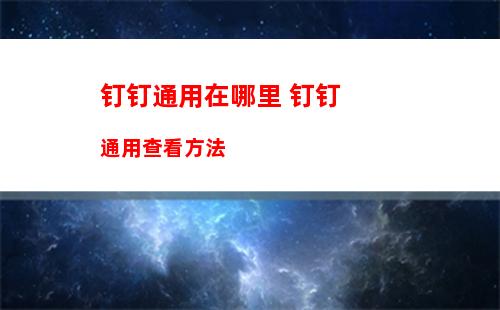 钉钉通用在哪里 钉钉

通用查看方法